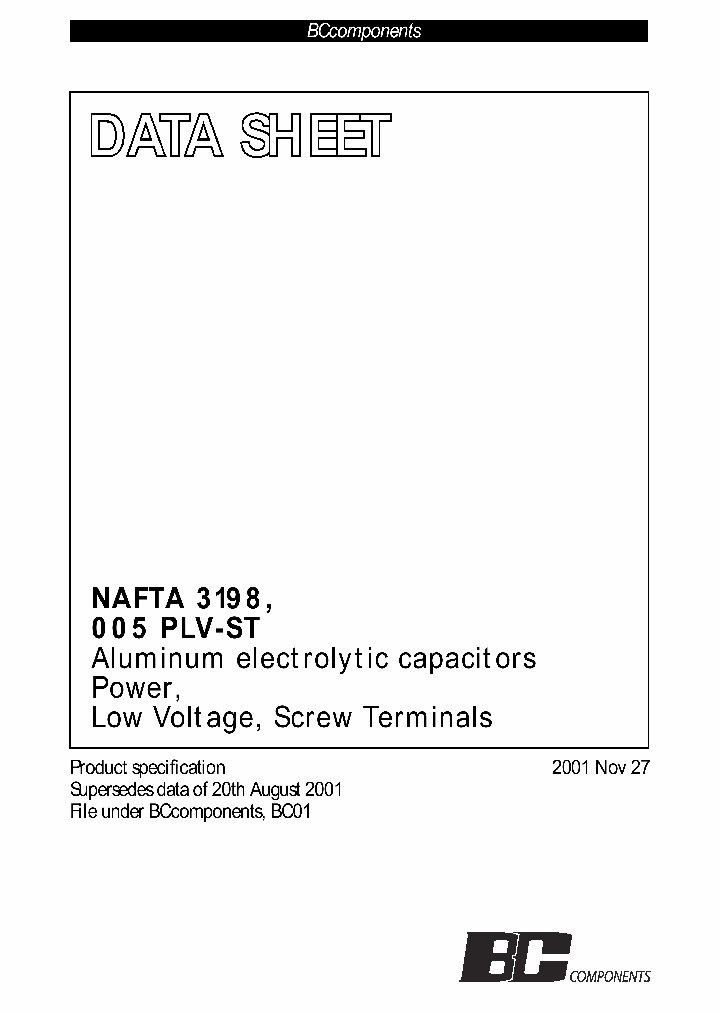 BCcomponents

DATA SHEET

NAFTA 3198,
005 PLV-ST
Aluminum electrolytic capacitors
Power,
Low Voltage, Screw Terminals

Product specification
Supersedes data of 20th August 2001
File under BCcomponents, BC01

2001 Nov 27

BC COMPONENTS